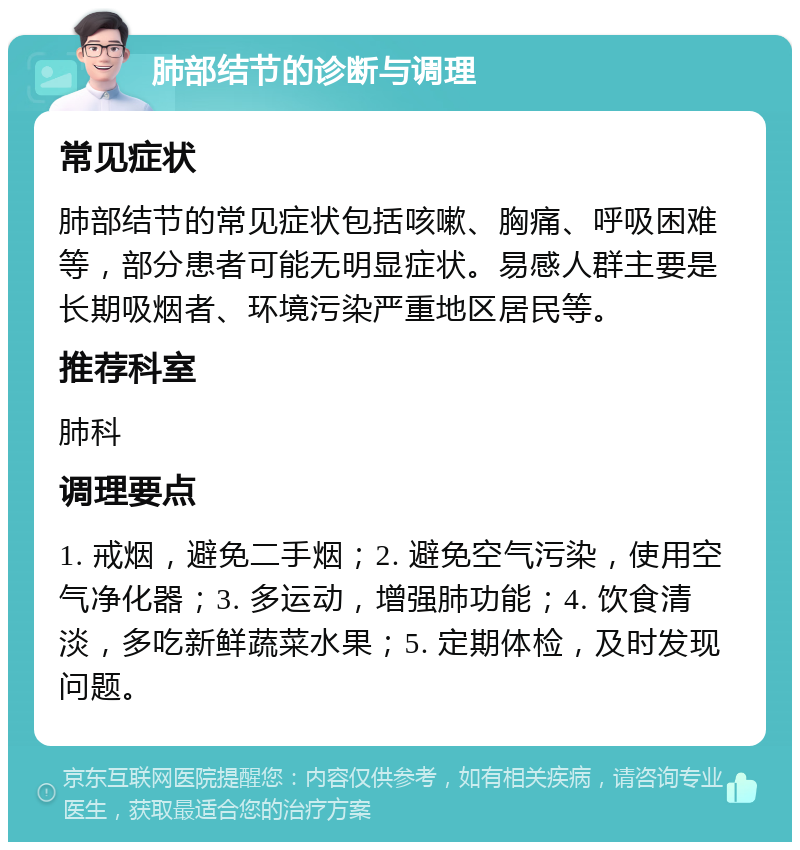 肺部结节的诊断与调理

常见症状

肺部结节的常见症状包括咳嗽、胸痛、呼吸困难等，部分患者可能无明显症状。易感人群主要是长期吸烟者、环境污染严重地区居民等。

推荐科室

肺科

调理要点

1. 戒烟，避免二手烟；2. 避免空气污染，使用空气净化器；3. 多运动，增强肺功能；4. 饮食清淡，多吃新鲜蔬菜水果；5. 定期体检，及时发现问题。

京东互联网医院提醒您：内容仅供参考，如有相关疾病，请咨询专业医生，获取最适合您的治疗方案